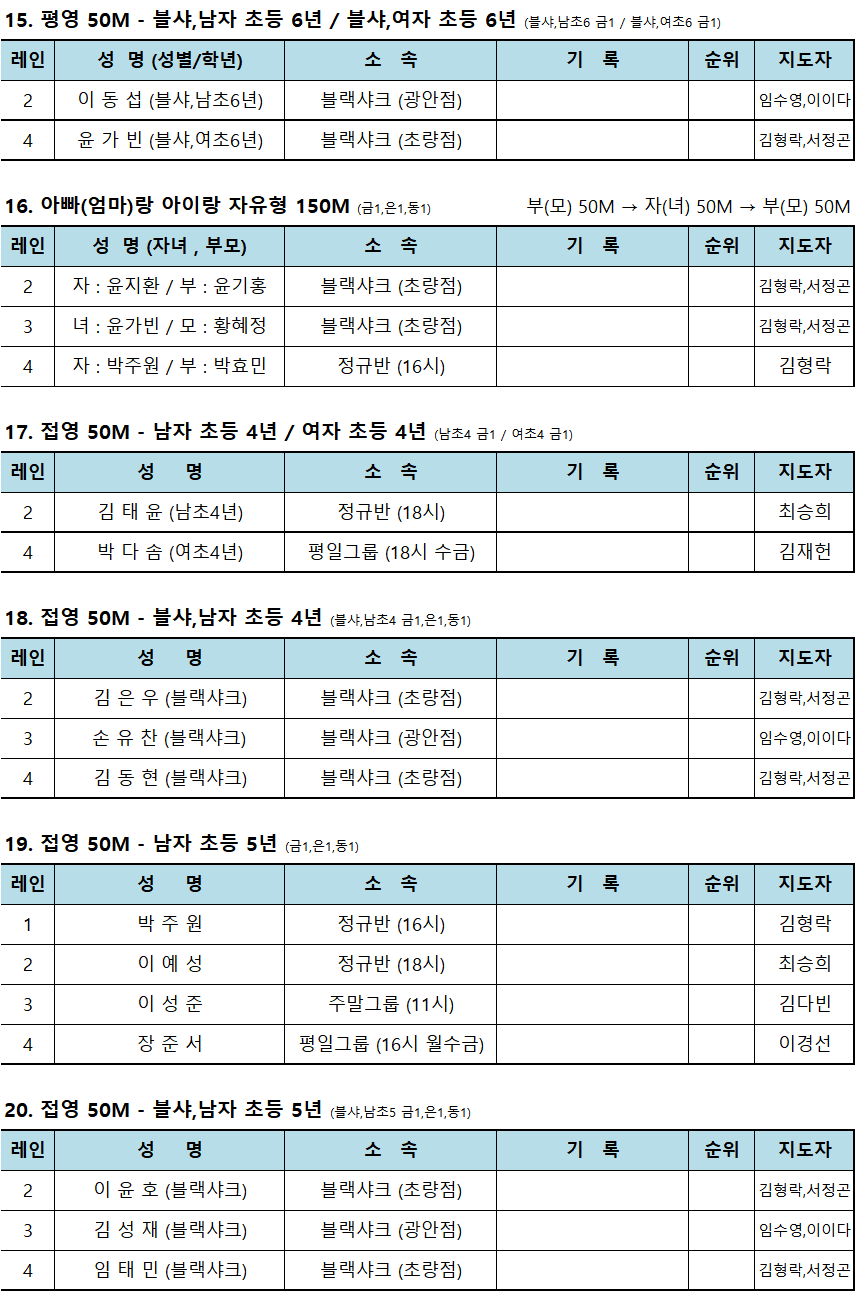 15. 평영 50M - 블샤,남자 초등 6년 / 블샤,여자 초등 6년 (블샤,남초6 금1 / 블샤,여초6 금1)

| 레인 | 성 명 (성별/학년) | 소 속 | 기 록 | 순위 | 지도자 |
|---|---|---|---|---|---|
| 2 | 이 동 섭 (블샤,남초6년) | 블랙샤크 (광안점) | | | 임수영,이이다 |
| 4 | 윤 가 빈 (블샤,여초6년) | 블랙샤크 (초량점) | | | 김형락,서정곤 |

16. 아빠(엄마)랑 아이랑 자유형 150M (금1,은1,동1) 부(모) 50M → 자(녀) 50M → 부(모) 50M

| 레인 | 성 명 (자녀 , 부모) | 소 속 | 기 록 | 순위 | 지도자 |
|---|---|---|---|---|---|
| 2 | 자 : 윤지환 / 부 : 윤기홍 | 블랙샤크 (초량점) | | | 김형락,서정곤 |
| 3 | 녀 : 윤가빈 / 모 : 황혜정 | 블랙샤크 (초량점) | | | 김형락,서정곤 |
| 4 | 자 : 박주원 / 부 : 박효민 | 정규반 (16시) | | | 김형락 |

17. 접영 50M - 남자 초등 4년 / 여자 초등 4년 (남초4 금1 / 여초4 금1)

| 레인 | 성 명 | 소 속 | 기 록 | 순위 | 지도자 |
|---|---|---|---|---|---|
| 2 | 김 태 윤 (남초4년) | 정규반 (18시) | | | 최승희 |
| 4 | 박 다 솜 (여초4년) | 평일그룹 (18시 수금) | | | 김재헌 |

18. 접영 50M - 블샤,남자 초등 4년 (블샤,남초4 금1,은1,동1)

| 레인 | 성 명 | 소 속 | 기 록 | 순위 | 지도자 |
|---|---|---|---|---|---|
| 2 | 김 은 우 (블랙샤크) | 블랙샤크 (초량점) | | | 김형락,서정곤 |
| 3 | 손 유 찬 (블랙샤크) | 블랙샤크 (광안점) | | | 임수영,이이다 |
| 4 | 김 동 현 (블랙샤크) | 블랙샤크 (초량점) | | | 김형락,서정곤 |

19. 접영 50M - 남자 초등 5년 (금1,은1,동1)

| 레인 | 성 명 | 소 속 | 기 록 | 순위 | 지도자 |
|---|---|---|---|---|---|
| 1 | 박 주 원 | 정규반 (16시) | | | 김형락 |
| 2 | 이 예 성 | 정규반 (18시) | | | 최승희 |
| 3 | 이 성 준 | 주말그룹 (11시) | | | 김다빈 |
| 4 | 장 준 서 | 평일그룹 (16시 월수금) | | | 이경선 |

20. 접영 50M - 블샤,남자 초등 5년 (블샤,남초5 금1,은1,동1)

| 레인 | 성 명 | 소 속 | 기 록 | 순위 | 지도자 |
|---|---|---|---|---|---|
| 2 | 이 윤 호 (블랙샤크) | 블랙샤크 (초량점) | | | 김형락,서정곤 |
| 3 | 김 성 재 (블랙샤크) | 블랙샤크 (광안점) | | | 임수영,이이다 |
| 4 | 임 태 민 (블랙샤크) | 블랙샤크 (초량점) | | | 김형락,서정곤 |